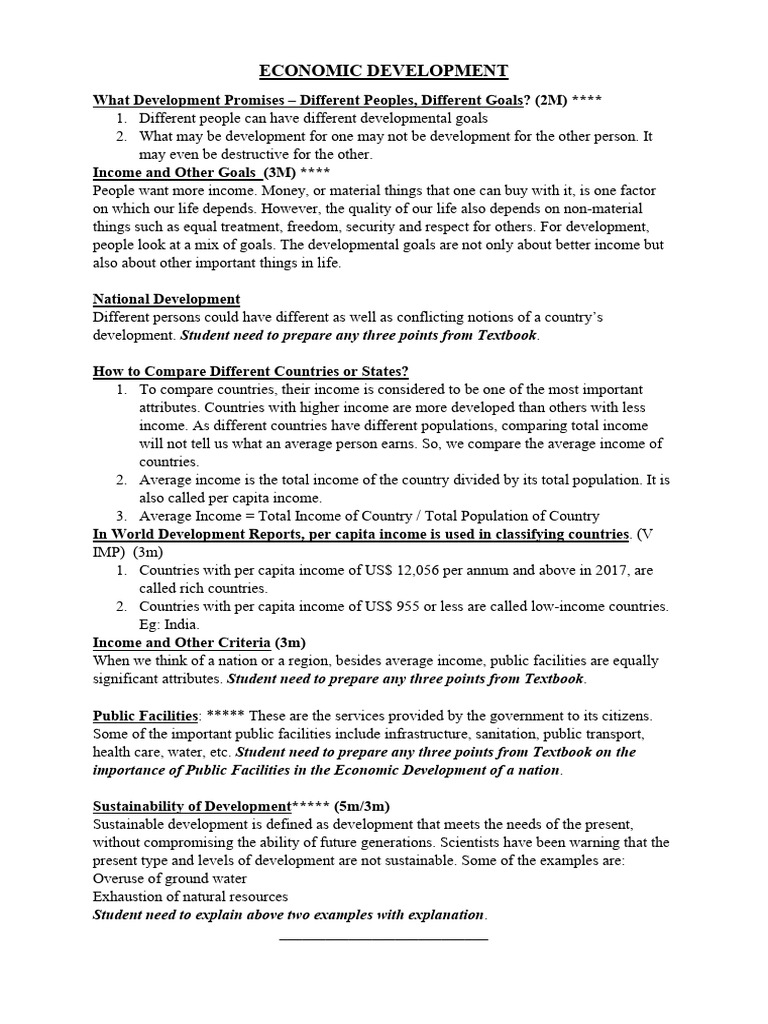 ECONOMIC DEVELOPMENT

What Development Promises – Different Peoples, Different Goals? (2M) ****
1. Different people can have different developmental goals
2. What may be development for one may not be development for the other person. It may even be destructive for the other.

Income and Other Goals (3M) ****
People want more income. Money, or material things that one can buy with it, is one factor on which our life depends. However, the quality of our life also depends on non-material things such as equal treatment, freedom, security and respect for others. For development, people look at a mix of goals. The developmental goals are not only about better income but also about other important things in life.

National Development
Different persons could have different as well as conflicting notions of a country's development. Student need to prepare any three points from Textbook.

How to Compare Different Countries or States?
1. To compare countries, their income is considered to be one of the most important attributes. Countries with higher income are more developed than others with less income. As different countries have different populations, comparing total income will not tell us what an average person earns. So, we compare the average income of countries.
2. Average income is the total income of the country divided by its total population. It is also called per capita income.
3. Average Income = Total Income of Country / Total Population of Country

In World Development Reports, per capita income is used in classifying countries. (V IMP) (3m)
1. Countries with per capita income of US$ 12,056 per annum and above in 2017, are called rich countries.
2. Countries with per capita income of US$ 955 or less are called low-income countries. Eg: India.

Income and Other Criteria (3m)
When we think of a nation or a region, besides average income, public facilities are equally significant attributes. Student need to prepare any three points from Textbook.

Public Facilities: ***** These are the services provided by the government to its citizens. Some of the important public facilities include infrastructure, sanitation, public transport, health care, water, etc. Student need to prepare any three points from Textbook on the importance of Public Facilities in the Economic Development of a nation.

Sustainability of Development***** (5m/3m)
Sustainable development is defined as development that meets the needs of the present, without compromising the ability of future generations. Scientists have been warning that the present type and levels of development are not sustainable. Some of the examples are:
Overuse of ground water
Exhaustion of natural resources
Student need to explain above two examples with explanation.